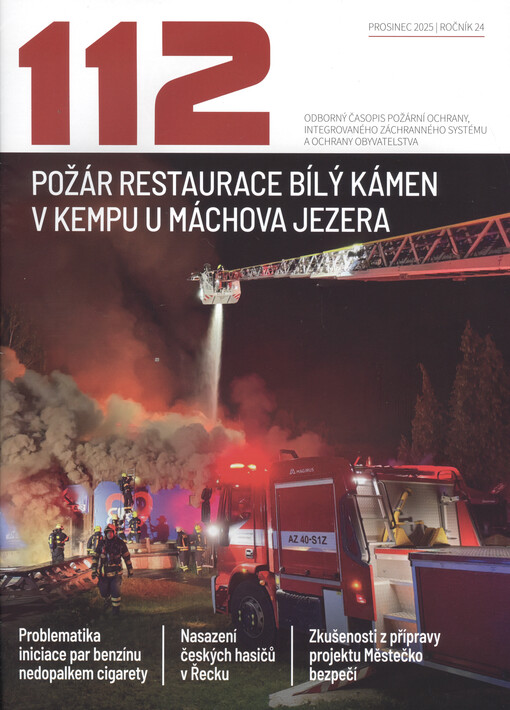 112

PROSINEC 2025 | ROČNÍK 24

ODBORNÝ ČASOPIS POŽÁRNÍ OCHRANY, INTEGROVANÉHO ZÁCHRANNÉHO SYSTÉMU A OCHRANY OBYVATELSTVA

POŽÁR RESTAURACE BÍLÝ KÁMEN V KEMPU U MÁCHOVA JEZERA

MAGIRUS

AZ 40-S1Z

Problematika iniciace par benzínu nedopalkem cigarety

Nasazení českých hasičů v Řecku

Zkušenosti z přípravy projektu Městečko bezpečí